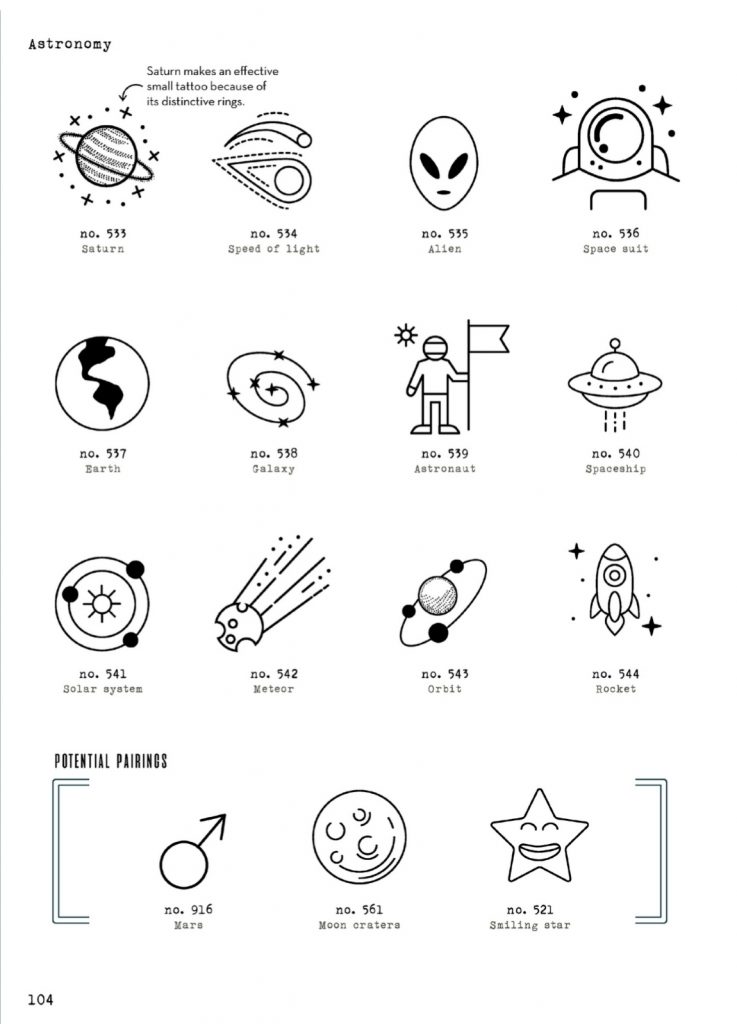 Astronomy

Saturn makes an effective small tattoo because of its distinctive rings.

no. 533
Saturn

no. 534
Speed of light

no. 535
Alien

no. 536
Space suit

no. 537
Earth

no. 538
Galaxy

no. 539
Astronaut

no. 540
Spaceship

no. 541
Solar system

no. 542
Meteor

no. 543
Orbit

no. 544
Rocket

POTENTIAL PAIRINGS

no. 916
Mars

no. 561
Moon craters

no. 521
Smiling star

104